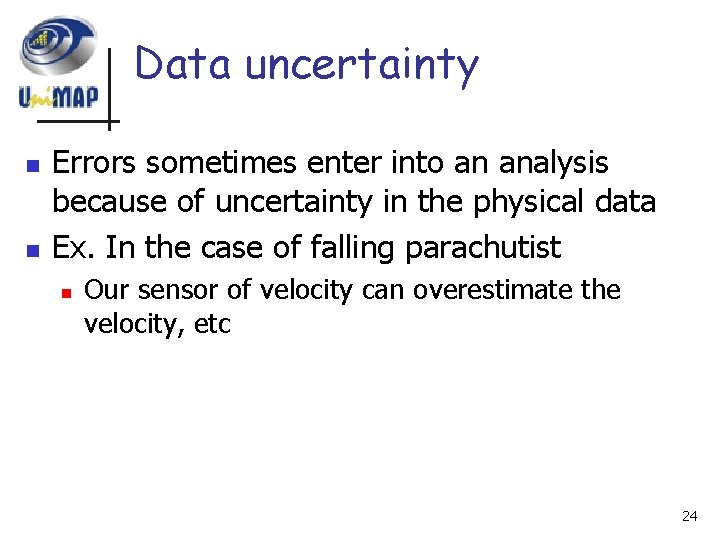 UniMAP

Data uncertainty

• Errors sometimes enter into an analysis because of uncertainty in the physical data

• Ex. In the case of falling parachutist

• Our sensor of velocity can overestimate the velocity, etc

24